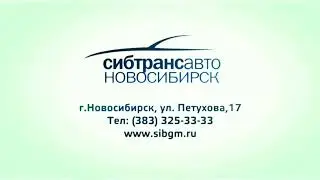 сибтрансавто
НОВОСИБИРСК

г.Новосибирск, ул. Петухова,17
Тел: (383) 325-33-33
www.sibgm.ru